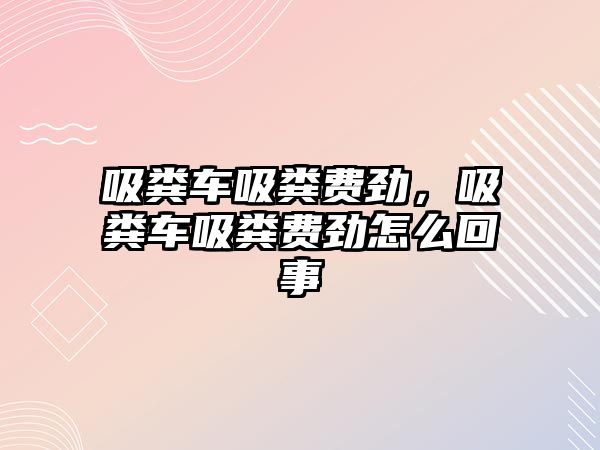 吸粪车吸粪费劲，吸粪车吸粪费劲怎么回事